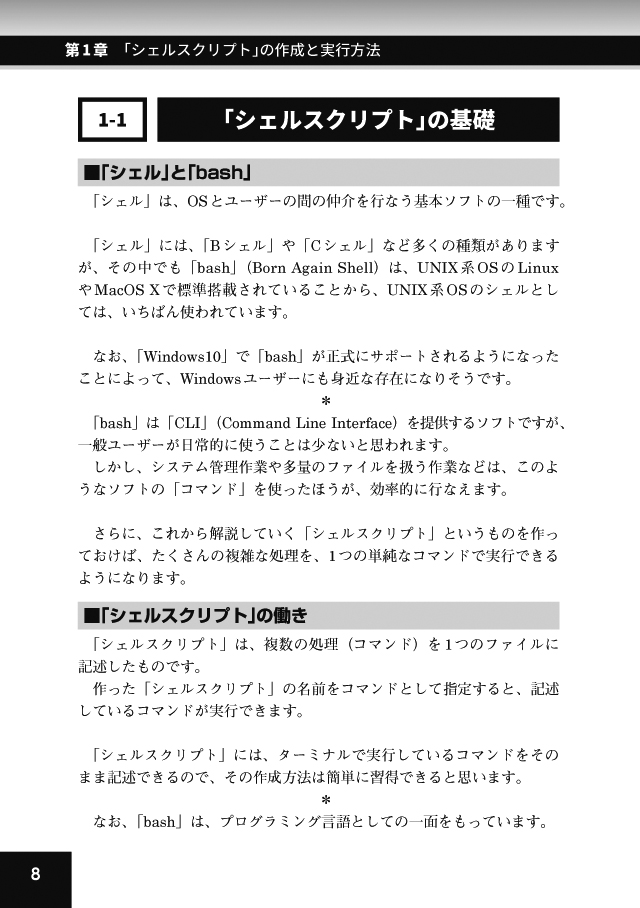 第1章 「シェルスクリプト」の作成と実行方法

1-1 「シェルスクリプト」の基礎

■「シェル」と「bash」

「シェル」は、OSとユーザーの間の仲介を行なう基本ソフトの一種です。

「シェル」には、「Bシェル」や「Cシェル」など多くの種類がありますが、その中でも「bash」(Born Again Shell)は、UNIX系OSのLinuxやMacOS Xで標準搭載されていることから、UNIX系OSのシェルとしては、いちばん使われています。

なお、「Windows10」で「bash」が正式にサポートされるようになったことによって、Windowsユーザーにも身近な存在になりそうです。

*

「bash」は「CLI」(Command Line Interface)を提供するソフトですが、一般ユーザーが日常的に使うことは少ないと思われます。
しかし、システム管理作業や多量のファイルを扱う作業などは、このようなソフトの「コマンド」を使ったほうが、効率的に行なえます。

さらに、これから解説していく「シェルスクリプト」というものを作っておけば、たくさんの複雑な処理を、1つの単純なコマンドで実行できるようになります。

■「シェルスクリプト」の働き

「シェルスクリプト」は、複数の処理(コマンド)を1つのファイルに記述したものです。
作った「シェルスクリプト」の名前をコマンドとして指定すると、記述しているコマンドが実行できます。

「シェルスクリプト」には、ターミナルで実行しているコマンドをそのまま記述できるので、その作成方法は簡単に習得できると思います。

*

なお、「bash」は、プログラミング言語としての一面をもっています。

8